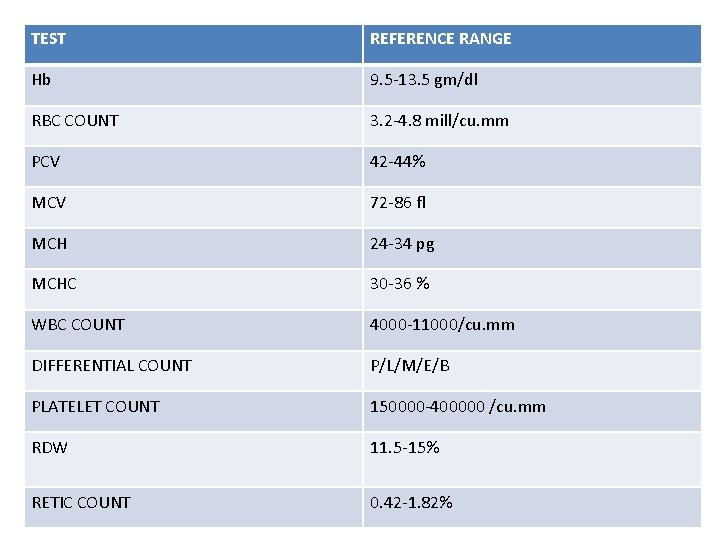 | TEST | REFERENCE RANGE |
|---|---|
| Hb | 9.5-13.5 gm/dl |
| RBC COUNT | 3.2-4.8 mill/cu.mm |
| PCV | 42-44% |
| MCV | 72-86 fl |
| MCH | 24-34 pg |
| MCHC | 30-36 % |
| WBC COUNT | 4000-11000/cu.mm |
| DIFFERENTIAL COUNT | P/L/M/E/B |
| PLATELET COUNT | 150000-400000 /cu.mm |
| RDW | 11.5-15% |
| RETIC COUNT | 0.42-1.82% |